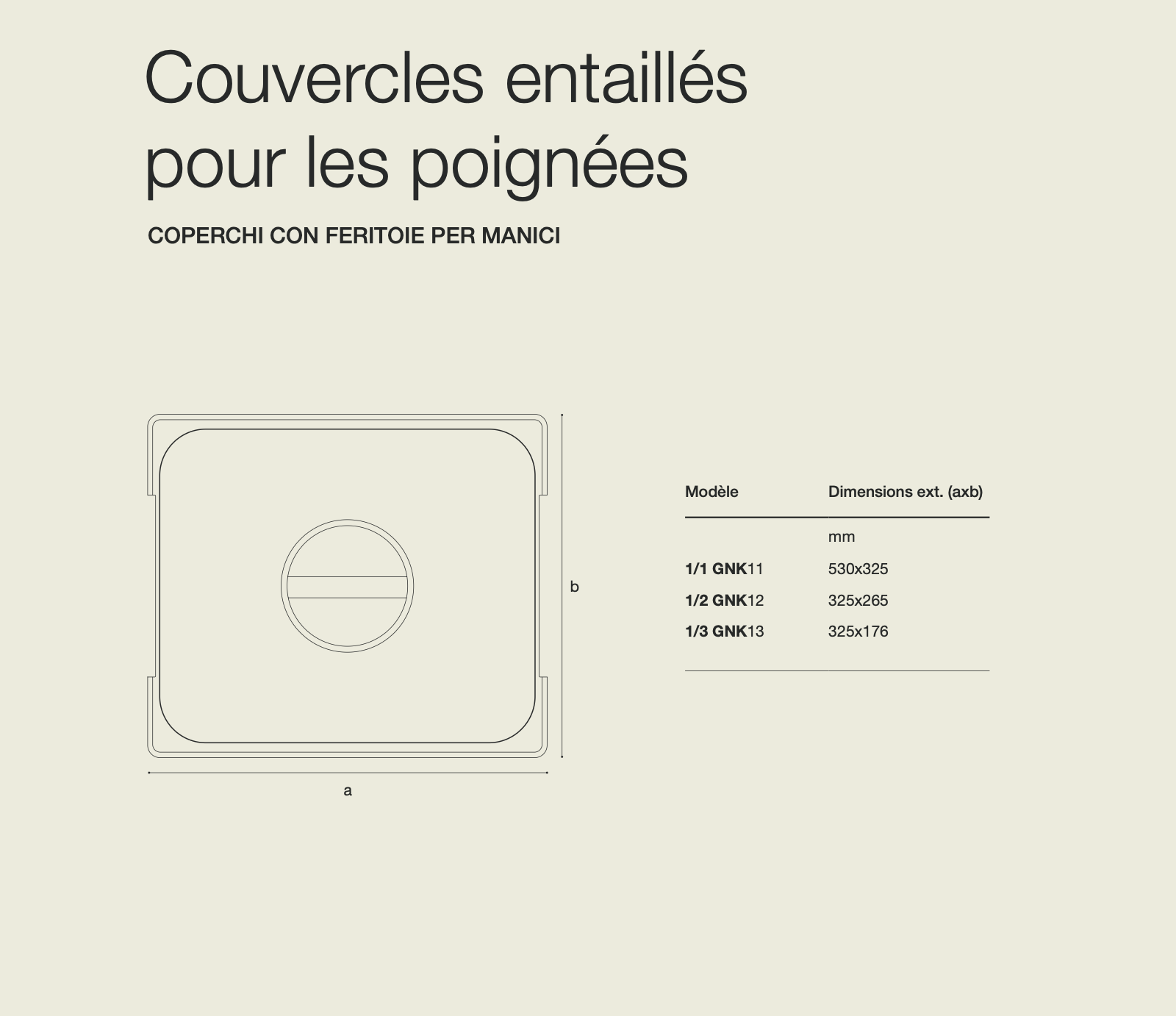 Couvercles entaillés pour les poignées

COPERCHI CON FERITOIE PER MANICI

b

a

| Modèle | Dimensions ext. (axb) |
|---|---|
| | mm |
| 1/1 GNK11 | 530x325 |
| 1/2 GNK12 | 325x265 |
| 1/3 GNK13 | 325x176 |